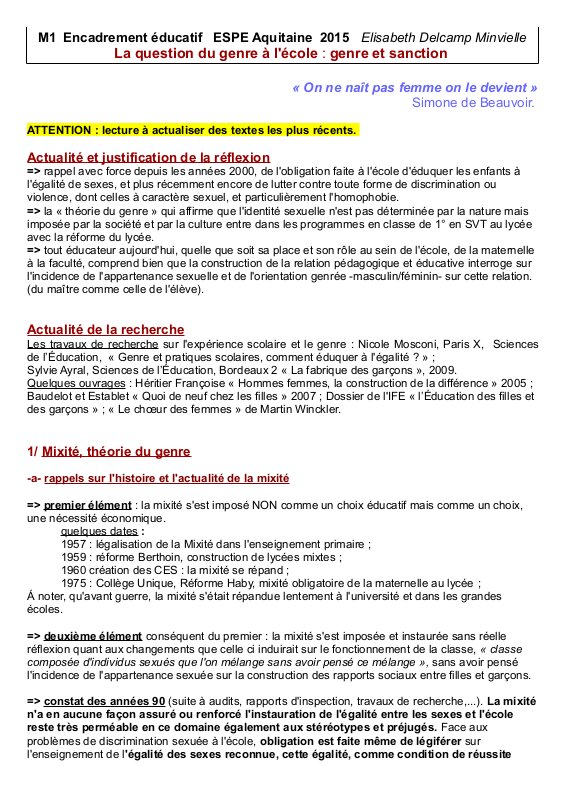 M1 Encadrement éducatif ESPE Aquitaine 2015 Elisabeth Delcamp Minvielle
La question du genre à l'école : genre et sanction

« On ne naît pas femme on le devient »
Simone de Beauvoir.

ATTENTION : lecture à actualiser des textes les plus récents.

Actualité et justification de la réflexion
=> rappel avec force depuis les années 2000, de l'obligation faite à l'école d'éduquer les enfants à l'égalité de sexes, et plus récemment encore de lutter contre toute forme de discrimination ou violence, dont celles à caractère sexuel, et particulièrement l'homophobie.
=> la « théorie du genre » qui affirme que l'identité sexuelle n'est pas déterminée par la nature mais imposée par la société et par la culture entre dans les programmes en classe de 1° en SVT au lycée avec la réforme du lycée.
=> tout éducateur aujourd'hui, quelle que soit sa place et son rôle au sein de l'école, de la maternelle à la faculté, comprend bien que la construction de la relation pédagogique et éducative interroge sur l'incidence de l'appartenance sexuelle et de l'orientation genrée -masculin/féminin- sur cette relation. (du maître comme celle de l'élève).

Actualité de la recherche
Les travaux de recherche sur l'expérience scolaire et le genre : Nicole Mosconi, Paris X, Sciences de l'Éducation, « Genre et pratiques scolaires, comment éduquer à l'égalité ? » ;
Sylvie Ayral, Sciences de l'Éducation, Bordeaux 2 « La fabrique des garçons », 2009.
Quelques ouvrages : Héritier Françoise « Hommes femmes, la construction de la différence » 2005 ; Baudelot et Establet « Quoi de neuf chez les filles » 2007 ; Dossier de l'IFE « l'Éducation des filles et des garçons » ; « Le chœur des femmes » de Martin Winckler.

1/ Mixité, théorie du genre

-a- rappels sur l'histoire et l'actualité de la mixité

=> premier élément : la mixité s'est imposé NON comme un choix éducatif mais comme un choix, une nécessité économique.
quelques dates :
1957 : légalisation de la Mixité dans l'enseignement primaire ;
1959 : réforme Berthoin, construction de lycées mixtes ;
1960 création des CES : la mixité se répand ;
1975 : Collège Unique, Réforme Haby, mixité obligatoire de la maternelle au lycée ;
À noter, qu'avant guerre, la mixité s'était répandue lentement à l'université et dans les grandes écoles.

=> deuxième élément conséquent du premier : la mixité s'est imposée et instaurée sans réelle réflexion quant aux changements que celle ci induirait sur le fonctionnement de la classe, « classe composée d'individus sexués que l'on mélange sans avoir pensé ce mélange », sans avoir pensé l'incidence de l'appartenance sexuée sur la construction des rapports sociaux entre filles et garçons.

=> constat des années 90 (suite à audits, rapports d'inspection, travaux de recherche,...). La mixité n'a en aucune façon assuré ou renforcé l'instauration de l'égalité entre les sexes et l'école reste très perméable en ce domaine également aux stéréotypes et préjugés. Face aux problèmes de discrimination sexuée à l'école, obligation est faite même de légiférer sur l'enseignement de l'égalité des sexes reconnue, cette égalité, comme condition de réussite